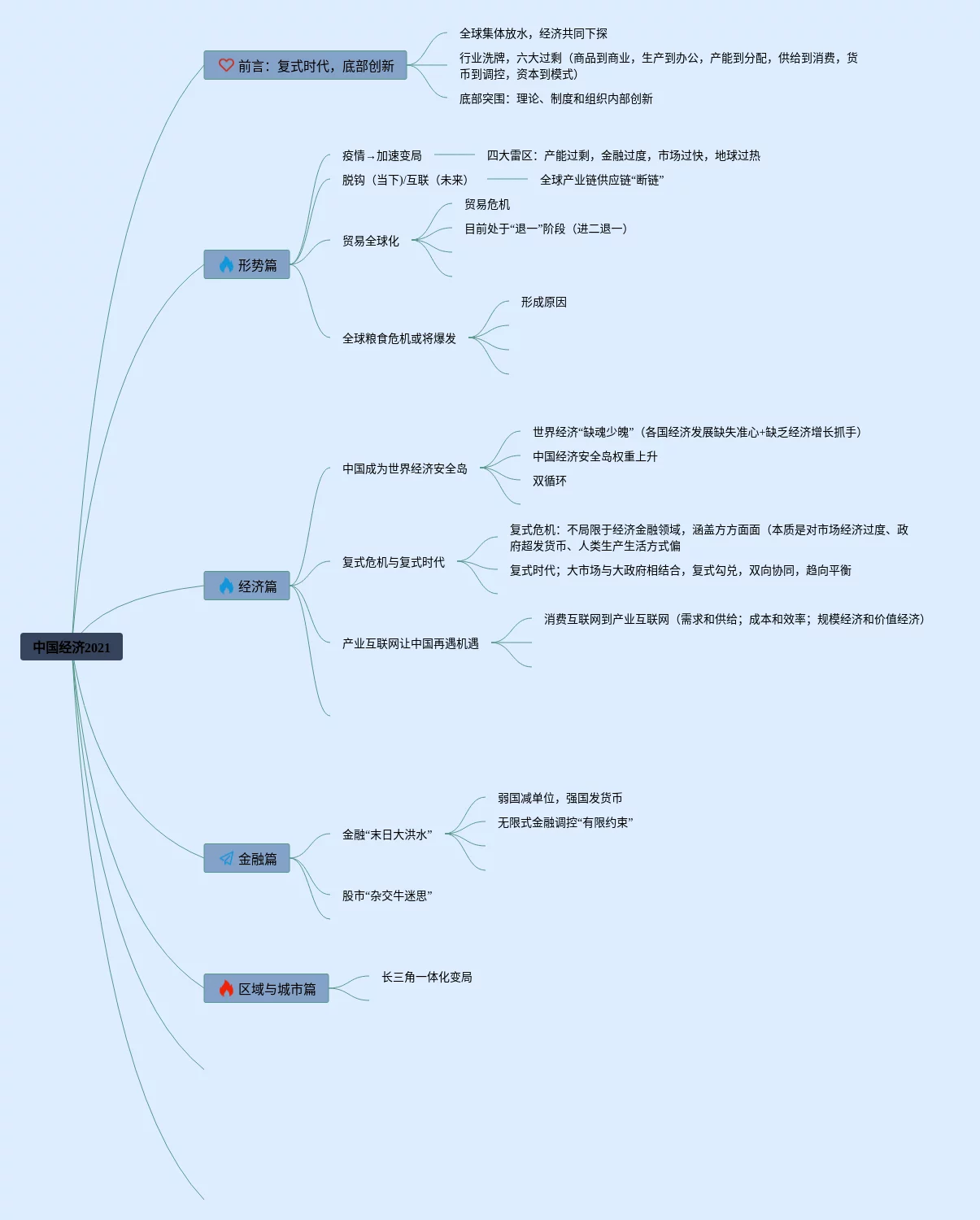 中国经济2021

前言：复式时代，底部创新

全球集体放水，经济共同下探

行业洗牌，六大过剩（商品到商业，生产到办公，产能到分配，供给到消费，货币到调控，资本到模式）

底部突围：理论、制度和组织内部创新

形势篇

疫情→加速变局

四大雷区：产能过剩，金融过度，市场过快，地球过热

脱钩（当下)/互联（未来）

全球产业链供应链“断链”

贸易全球化

贸易危机

目前处于“退一”阶段（进二退一）

全球粮食危机或将爆发

形成原因

经济篇

中国成为世界经济安全岛

世界经济“缺魂少魄”（各国经济发展缺失准心+缺乏经济增长抓手）

中国经济安全岛权重上升

双循环

复式危机与复式时代

复式危机：不局限于经济金融领域，涵盖方方面面（本质是对市场经济过度、政府超发货币、人类生产生活方式偏

复式时代；大市场与大政府相结合，复式勾兑，双向协同，趋向平衡

产业互联网让中国再遇机遇

消费互联网到产业互联网（需求和供给；成本和效率；规模经济和价值经济）

金融篇

金融“末日大洪水”

弱国减单位，强国发货币

无限式金融调控“有限约束”

股市“杂交牛迷思”

区域与城市篇

长三角一体化变局